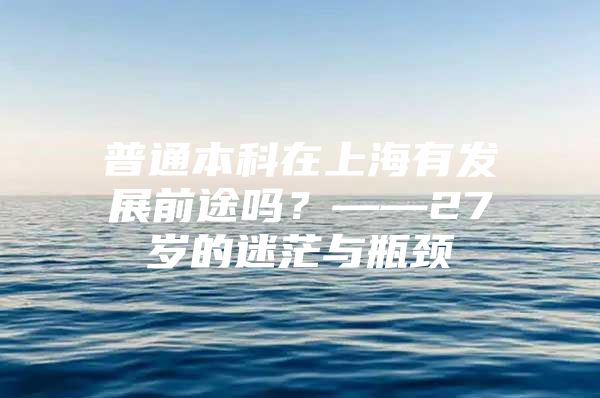 普通本科在上海有发展前途吗？——27岁的迷茫与瓶颈